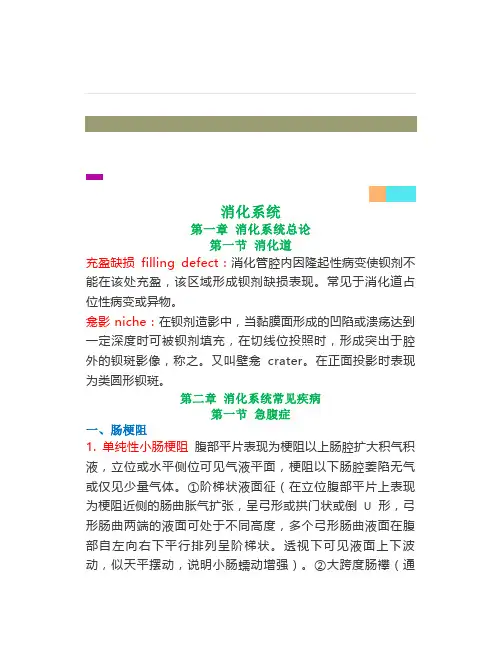 消化系统
第一章 消化系统总论
第一节 消化道

充盈缺损 filling defect：消化管腔内因隆起性病变使钡剂不能在该处充盈，该区域形成钡剂缺损表现。常见于消化道占位性病变或异物。

龛影 niche：在钡剂造影中，当黏膜面形成的凹陷或溃疡达到一定深度时可被钡剂填充，在切线位投照时，形成突出于腔外的钡斑影像，称之。又叫壁龛 crater。在正面投影时表现为类圆形钡斑。

第二章 消化系统常见疾病
第一节 急腹症

一、肠梗阻

1. 单纯性小肠梗阻 腹部平片表现为梗阻以上肠腔扩大积气积液，立位或水平侧位可见气液平面，梗阻以下肠腔萎陷无气或仅见少量气体。①阶梯状液面征（在立位腹部平片上表现为梗阻近侧的肠曲胀气扩张，呈弓形或拱门状或倒 U 形，弓形肠曲两端的液面可处于不同高度，多个弓形肠曲液面在腹部自左向右下平行排列呈阶梯状。透视下可见液面上下波动，似天平摆动，说明小肠蠕动增强）。②大跨度肠襻（通